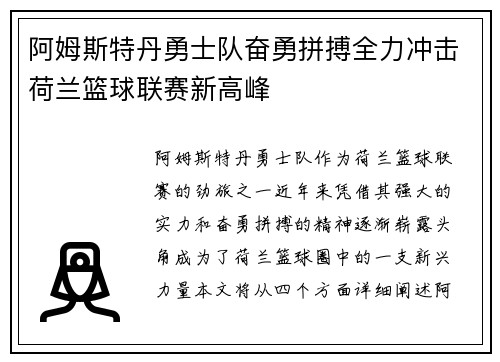 阿姆斯特丹勇士队奋勇拼搏全力冲击荷兰篮球联赛新高峰

阿姆斯特丹勇士队作为荷兰篮球联赛的劲旅之一近年来凭借其强大的实力和奋勇拼搏的精神逐渐崭露头角成为了荷兰篮球圈中的一支新兴力量本文将从四个方面详细阐述阿